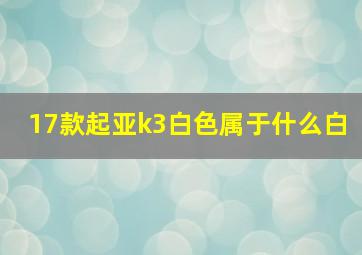 17款起亚k3白色属于什么白